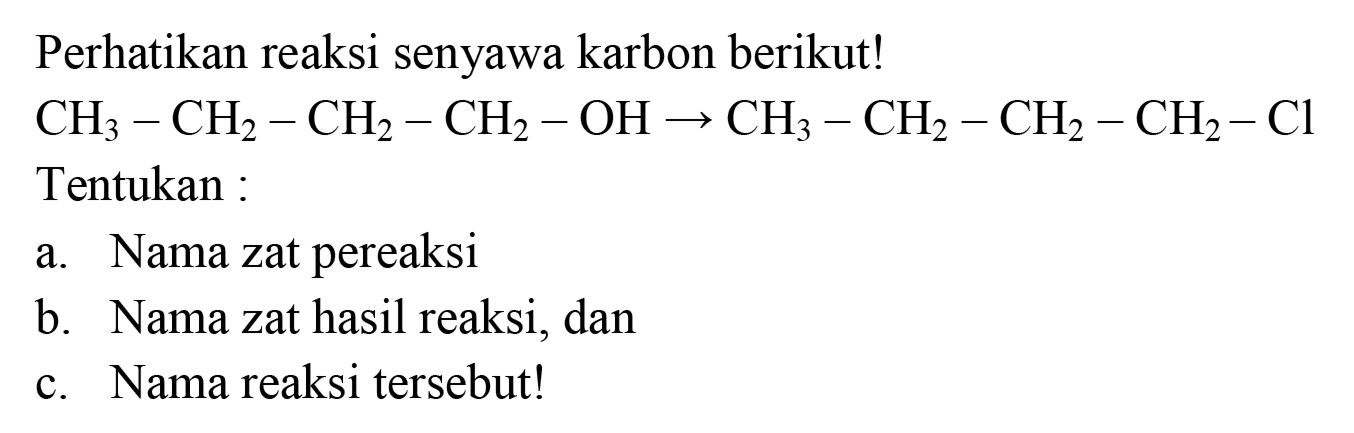 Perhatikan reaksi senyawa karbon berikut!

$CH_3 - CH_2 - CH_2 - CH_2 - OH \rightarrow CH_3 - CH_2 - CH_2 - CH_2 - Cl$

Tentukan :

a. Nama zat pereaksi

b. Nama zat hasil reaksi, dan

c. Nama reaksi tersebut!